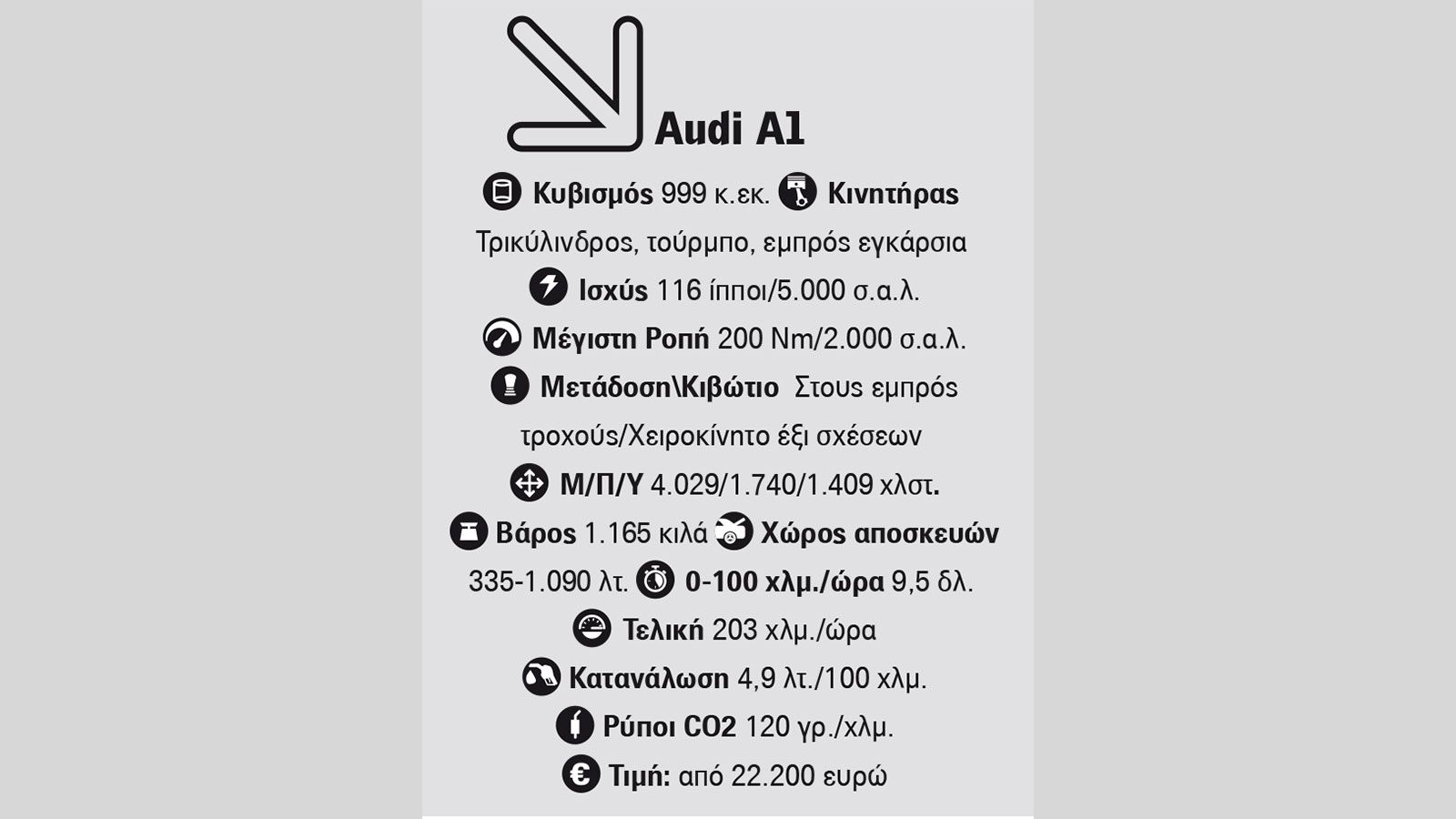 Audi A1

Κυβισμός 999 κ.εκ. Κινητήρας Τρικύλινδρος, τούρμπο, εμπρός εγκάρσια

Ισχύς 116 ίπποι/5.000 σ.α.λ.

Μέγιστη Ροπή 200 Nm/2.000 σ.α.λ.

Μετάδοση\Κιβώτιο Στους εμπρός τροχούς/Χειροκίνητο έξι σχέσεων

Μ/Π/Υ 4.029/1.740/1.409 χλστ.

Βάρος 1.165 κιλά Χώρος αποσκευών 335-1.090 λτ. 0-100 χλμ./ώρα 9,5 δλ.

Τελική 203 χλμ./ώρα

Κατανάλωση 4,9 λτ./100 χλμ.

Ρύποι CO2 120 γρ./χλμ.

Τιμή: από 22.200 ευρώ